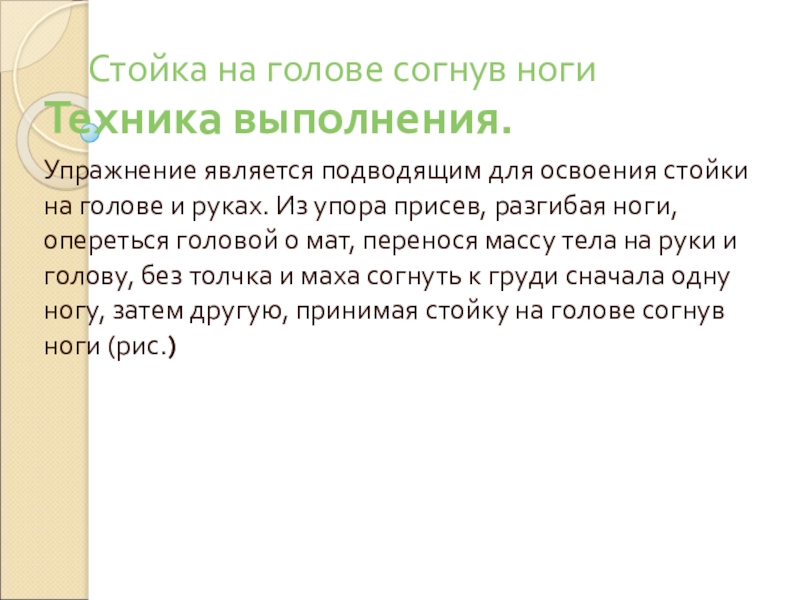 Стойка на голове согнув ноги
Техника выполнения.

Упражнение является подводящим для освоения стойки на голове и руках. Из упора присев, разгибая ноги, опереться головой о мат, перенося массу тела на руки и голову, без толчка и маха согнуть к груди сначала одну ногу, затем другую, принимая стойку на голове согнув ноги (рис.)